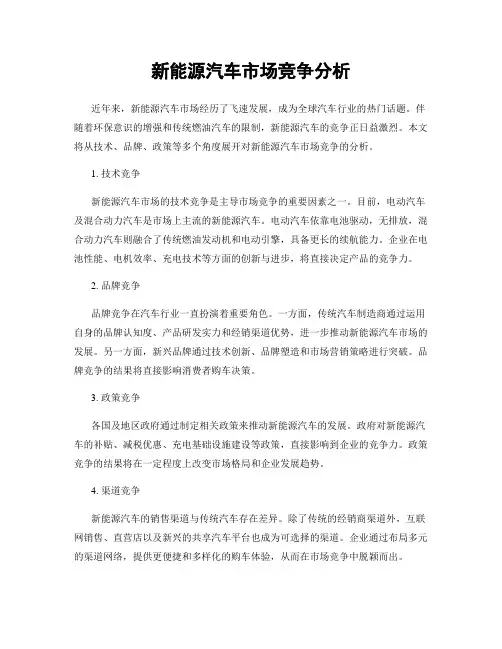 新能源汽车市场竞争分析

近年来，新能源汽车市场经历了飞速发展，成为全球汽车行业的热门话题。伴随着环保意识的增强和传统燃油汽车的限制，新能源汽车的竞争正日益激烈。本文将从技术、品牌、政策等多个角度展开对新能源汽车市场竞争的分析。

1. 技术竞争

新能源汽车市场的技术竞争是主导市场竞争的重要因素之一。目前，电动汽车及混合动力汽车是市场上主流的新能源汽车。电动汽车依靠电池驱动，无排放，混合动力汽车则融合了传统燃油发动机和电动引擎，具备更长的续航能力。企业在电池性能、电机效率、充电技术等方面的创新与进步，将直接决定产品的竞争力。

2. 品牌竞争

品牌竞争在汽车行业一直扮演着重要角色。一方面，传统汽车制造商通过运用自身的品牌认知度、产品研发实力和经销渠道优势，进一步推动新能源汽车市场的发展。另一方面，新兴品牌通过技术创新、品牌塑造和市场营销策略进行突破。品牌竞争的结果将直接影响消费者购车决策。

3. 政策竞争

各国及地区政府通过制定相关政策来推动新能源汽车的发展。政府对新能源汽车的补贴、减税优惠、充电基础设施建设等政策，直接影响到企业的竞争力。政策竞争的结果将在一定程度上改变市场格局和企业发展趋势。

4. 渠道竞争

新能源汽车的销售渠道与传统汽车存在差异。除了传统的经销商渠道外，互联网销售、直营店以及新兴的共享汽车平台也成为可选择的渠道。企业通过布局多元的渠道网络，提供更便捷和多样化的购车体验，从而在市场竞争中脱颖而出。